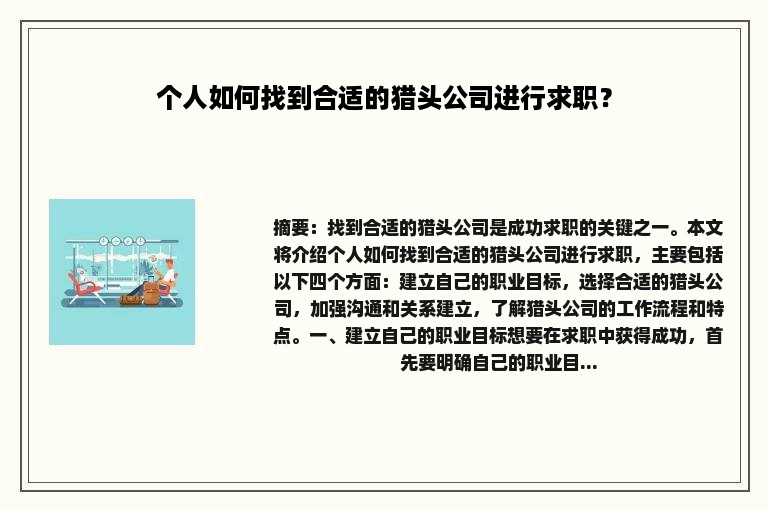 个人如何找到合适的猎头公司进行求职？

摘要：找到合适的猎头公司是成功求职的关键之一。本文将介绍个人如何找到合适的猎头公司进行求职，主要包括以下四个方面：建立自己的职业目标，选择合适的猎头公司，加强沟通和关系建立，了解猎头公司的工作流程和特点。一、建立自己的职业目标想要在求职中获得成功，首先要明确自己的职业目...